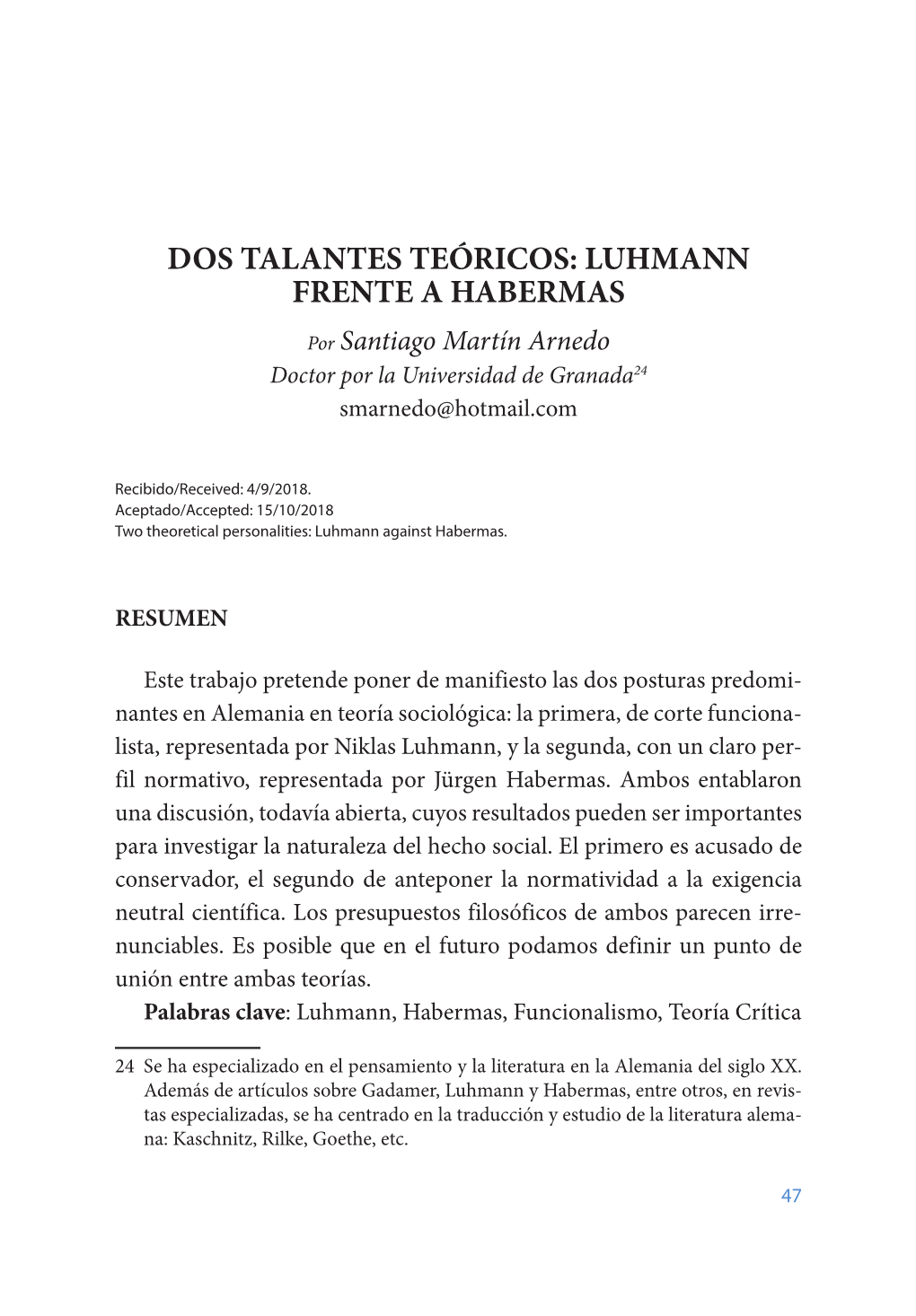 DOS TALANTES TEÓRICOS: LUHMANN FRENTE A HABERMAS

Por Santiago Martín Arnedo
Doctor por la Universidad de Granada$^{24}$
smarnedo@hotmail.com

Recibido/Received: 4/9/2018.
Aceptado/Accepted: 15/10/2018
Two theoretical personalities: Luhmann against Habermas.

RESUMEN

Este trabajo pretende poner de manifiesto las dos posturas predominantes en Alemania en teoría sociológica: la primera, de corte funcionalista, representada por Niklas Luhmann, y la segunda, con un claro perfil normativo, representada por Jürgen Habermas. Ambos entablaron una discusión, todavía abierta, cuyos resultados pueden ser importantes para investigar la naturaleza del hecho social. El primero es acusado de conservador, el segundo de anteponer la normatividad a la exigencia neutral científica. Los presupuestos filosóficos de ambos parecen irrenunciables. Es posible que en el futuro podamos definir un punto de unión entre ambas teorías.
Palabras clave: Luhmann, Habermas, Funcionalismo, Teoría Crítica

24 Se ha especializado en el pensamiento y la literatura en la Alemania del siglo XX. Además de artículos sobre Gadamer, Luhmann y Habermas, entre otros, en revistas especializadas, se ha centrado en la traducción y estudio de la literatura alemana: Kaschnitz, Rilke, Goethe, etc.

47